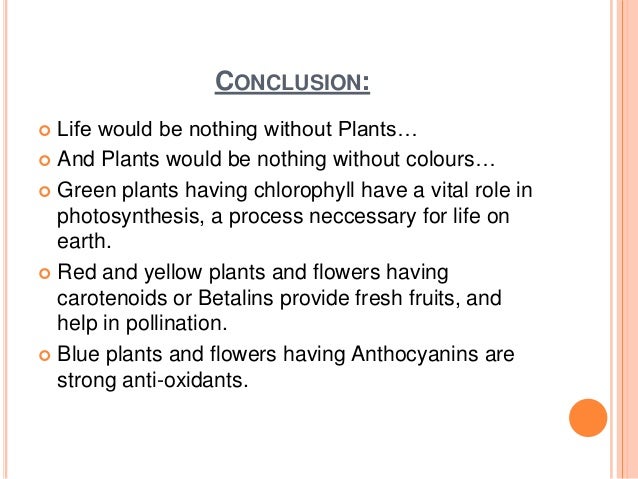 CONCLUSION:

Life would be nothing without Plants…

And Plants would be nothing without colours…

Green plants having chlorophyll have a vital role in photosynthesis, a process neccessary for life on earth.

Red and yellow plants and flowers having carotenoids or Betalins provide fresh fruits, and help in pollination.

Blue plants and flowers having Anthocyanins are strong anti-oxidants.